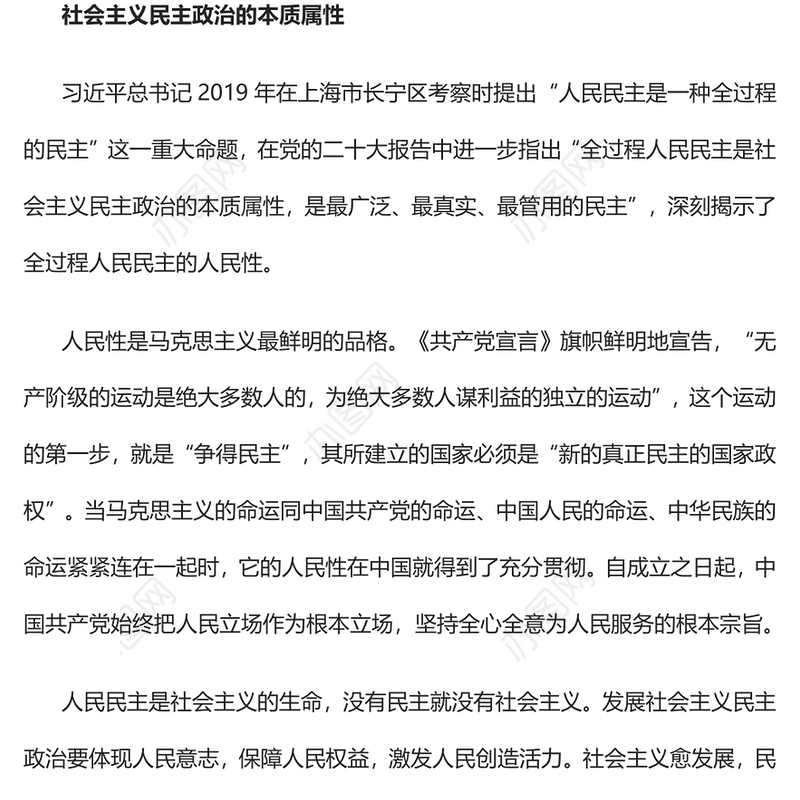 社会主义民主政治的本质属性

习近平总书记 2019 年在上海市长宁区考察时提出“人民民主是一种全过程的民主”这一重大命题，在党的二十大报告中进一步指出“全过程人民民主是社会主义民主政治的本质属性，是最广泛、最真实、最管用的民主”，深刻揭示了全过程人民民主的人民性。

人民性是马克思主义最鲜明的品格。《共产党宣言》旗帜鲜明地宣告，“无产阶级的运动是绝大多数人的，为绝大多数人谋利益的独立的运动”，这个运动的第一步，就是“争得民主”，其所建立的国家必须是“新的真正民主的国家政权”。当马克思主义的命运同中国共产党的命运、中国人民的命运、中华民族的命运紧紧连在一起时，它的人民性在中国就得到了充分贯彻。自成立之日起，中国共产党始终把人民立场作为根本立场，坚持全心全意为人民服务的根本宗旨。

人民民主是社会主义的生命，没有民主就没有社会主义。发展社会主义民主政治要体现人民意志，保障人民权益，激发人民创造活力。社会主义愈发展，民